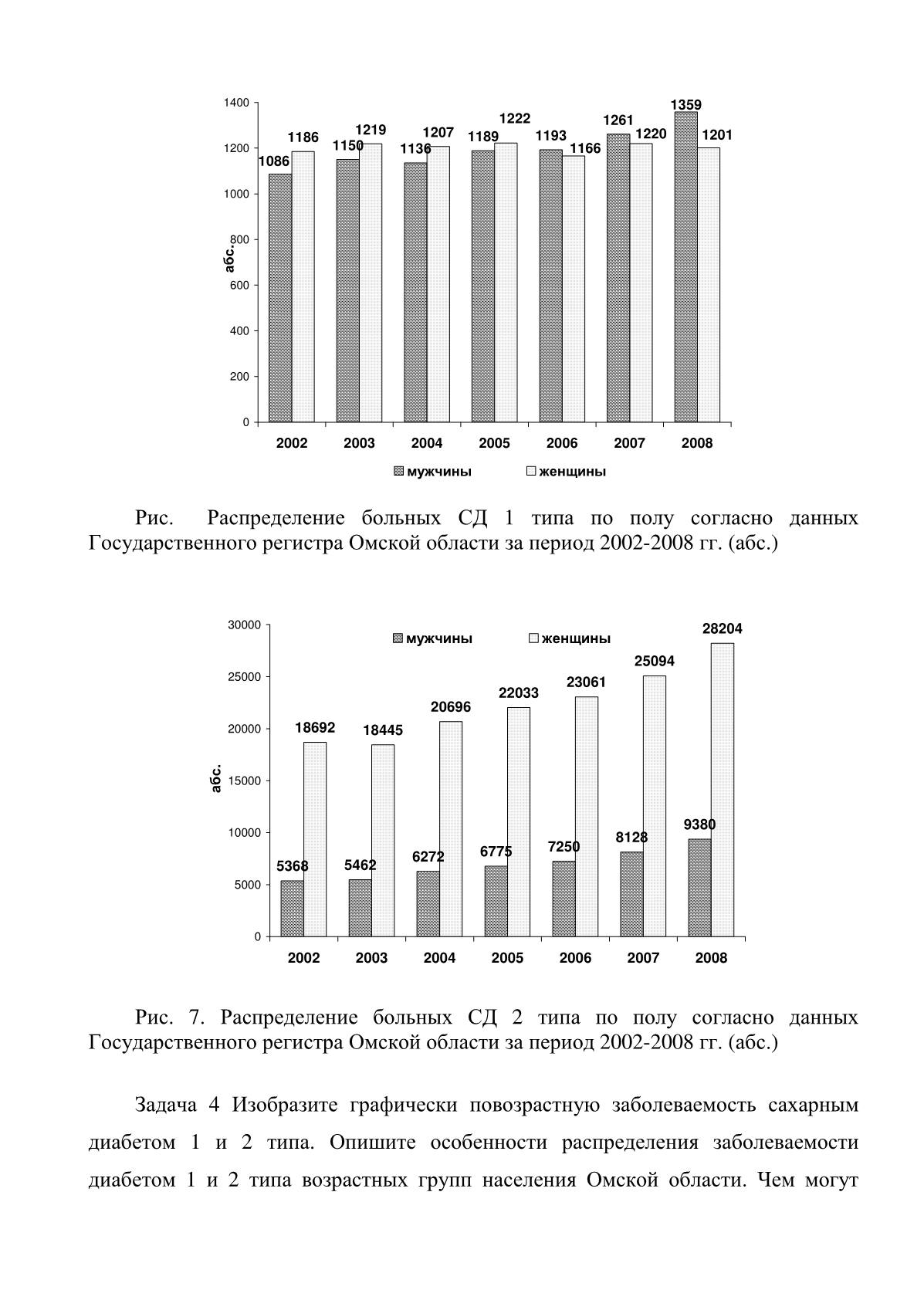 1400
1200
1000
800
600
400
200
0
абс.

1086 1186
1150 1219
1136 1207
1189 1222
1193 1166
1261 1220
1359 1201

2002 2003 2004 2005 2006 2007 2008

мужчины женщины

Рис. Распределение больных СД 1 типа по полу согласно данных Государственного регистра Омской области за период 2002-2008 гг. (абс.)

30000
25000
20000
15000
10000
5000
0
абс.

мужчины женщины

5368 18692
5462 18445
6272 20696
6775 22033
7250 23061
8128 25094
9380 28204

2002 2003 2004 2005 2006 2007 2008

Рис. 7. Распределение больных СД 2 типа по полу согласно данных Государственного регистра Омской области за период 2002-2008 гг. (абс.)

Задача 4 Изобразите графически повозрастную заболеваемость сахарным диабетом 1 и 2 типа. Опишите особенности распределения заболеваемости диабетом 1 и 2 типа возрастных групп населения Омской области. Чем могут